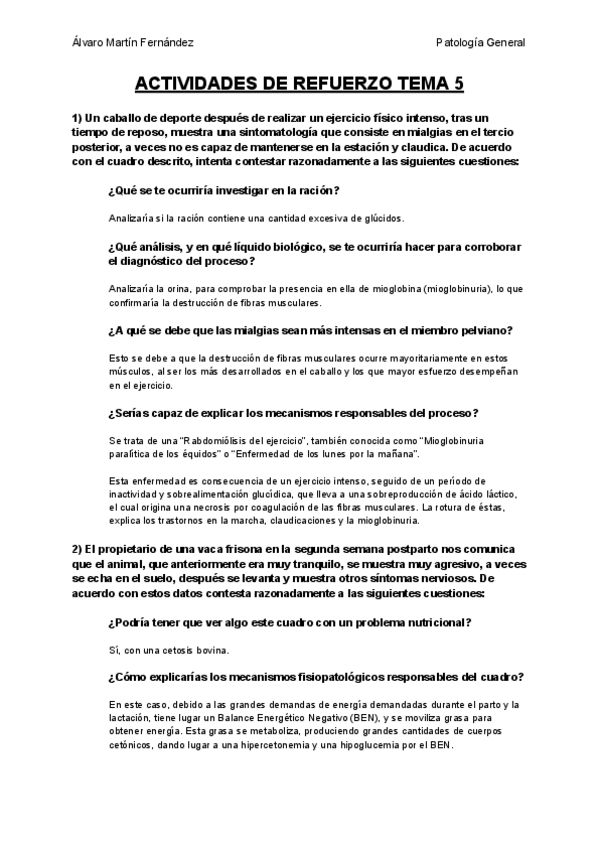 Álvaro Martín Fernández

Patología General

ACTIVIDADES DE REFUERZO TEMA 5

1) Un caballo de deporte después de realizar un ejercicio físico intenso, tras un tiempo de reposo, muestra una sintomatología que consiste en mialgias en el tercio posterior, a veces no es capaz de mantenerse en la estación y claudica. De acuerdo con el cuadro descrito, intenta contestar razonadamente a las siguientes cuestiones:

¿Qué se te ocurriría investigar en la ración?

Analizaría si la ración contiene una cantidad excesiva de glúcidos.

¿Qué análisis, y en qué líquido biológico, se te ocurriría hacer para corroborar el diagnóstico del proceso?

Analizaría la orina, para comprobar la presencia en ella de mioglobina (mioglobinuria), lo que confirmaría la destrucción de fibras musculares.

¿A qué se debe que las mialgias sean más intensas en el miembro pelviano?

Esto se debe a que la destrucción de fibras musculares ocurre mayoritariamente en estos músculos, al ser los más desarrollados en el caballo y los que mayor esfuerzo desempeñan en el ejercicio.

¿Serías capaz de explicar los mecanismos responsables del proceso?

Se trata de una "Rabdomiólisis del ejercicio", también conocida como "Mioglobinuria paralítica de los équidos" o "Enfermedad de los lunes por la mañana".

Esta enfermedad es consecuencia de un ejercicio intenso, seguido de un período de inactividad y sobrealimentación glucídica, que lleva a una sobreproducción de ácido láctico, el cual origina una necrosis por coagulación de las fibras musculares. La rotura de éstas, explica los trastornos en la marcha, claudicaciones y la mioglobinuria.

2) El propietario de una vaca frisona en la segunda semana postparto nos comunica que el animal, que anteriormente era muy tranquilo, se muestra muy agresivo, a veces se echa en el suelo, después se levanta y muestra otros síntomas nerviosos. De acuerdo con estos datos contesta razonadamente a las siguientes cuestiones:

¿Podría tener que ver algo este cuadro con un problema nutricional?

Sí, con una cetosis bovina.

¿Cómo explicarías los mecanismos fisiopatológicos responsables del cuadro?

En este caso, debido a las grandes demandas de energía demandadas durante el parto y la lactación, tiene lugar un Balance Energético Negativo (BEN), y se moviliza grasa para obtener energía. Esta grasa se metaboliza, produciendo grandes cantidades de cuerpos cetónicos, dando lugar a una hipercetonemia y una hipoglucemia por el BEN.